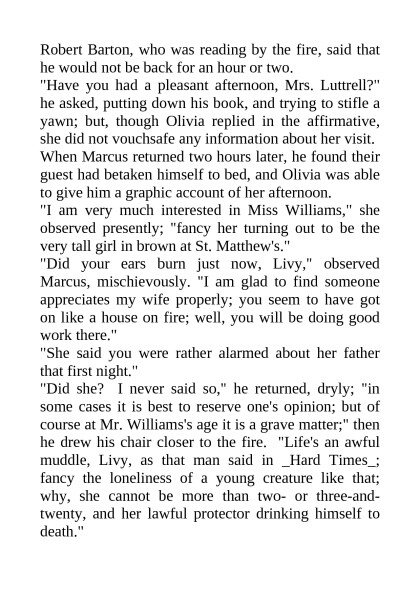 Robert Barton, who was reading by the fire, said that he would not be back for an hour or two.

"Have you had a pleasant afternoon, Mrs. Luttrell?" he asked, putting down his book, and trying to stifle a yawn; but, though Olivia replied in the affirmative, she did not vouchsafe any information about her visit.

When Marcus returned two hours later, he found their guest had betaken himself to bed, and Olivia was able to give him a graphic account of her afternoon.

"I am very much interested in Miss Williams," she observed presently; "fancy her turning out to be the very tall girl in brown at St. Matthew's."

"Did your ears burn just now, Livy," observed Marcus, mischievously. "I am glad to find someone appreciates my wife properly; you seem to have got on like a house on fire; well, you will be doing good work there."

"She said you were rather alarmed about her father that first night."

"Did she? I never said so," he returned, dryly; "in some cases it is best to reserve one's opinion; but of course at Mr. Williams's age it is a grave matter;" then he drew his chair closer to the fire. "Life's an awful muddle, Livy, as that man said in _Hard Times_; fancy the loneliness of a young creature like that; why, she cannot be more than two- or three-and-twenty, and her lawful protector drinking himself to death."